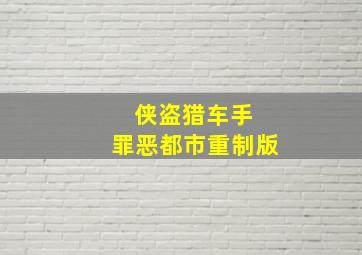 侠盗猎车手
罪恶都市重制版